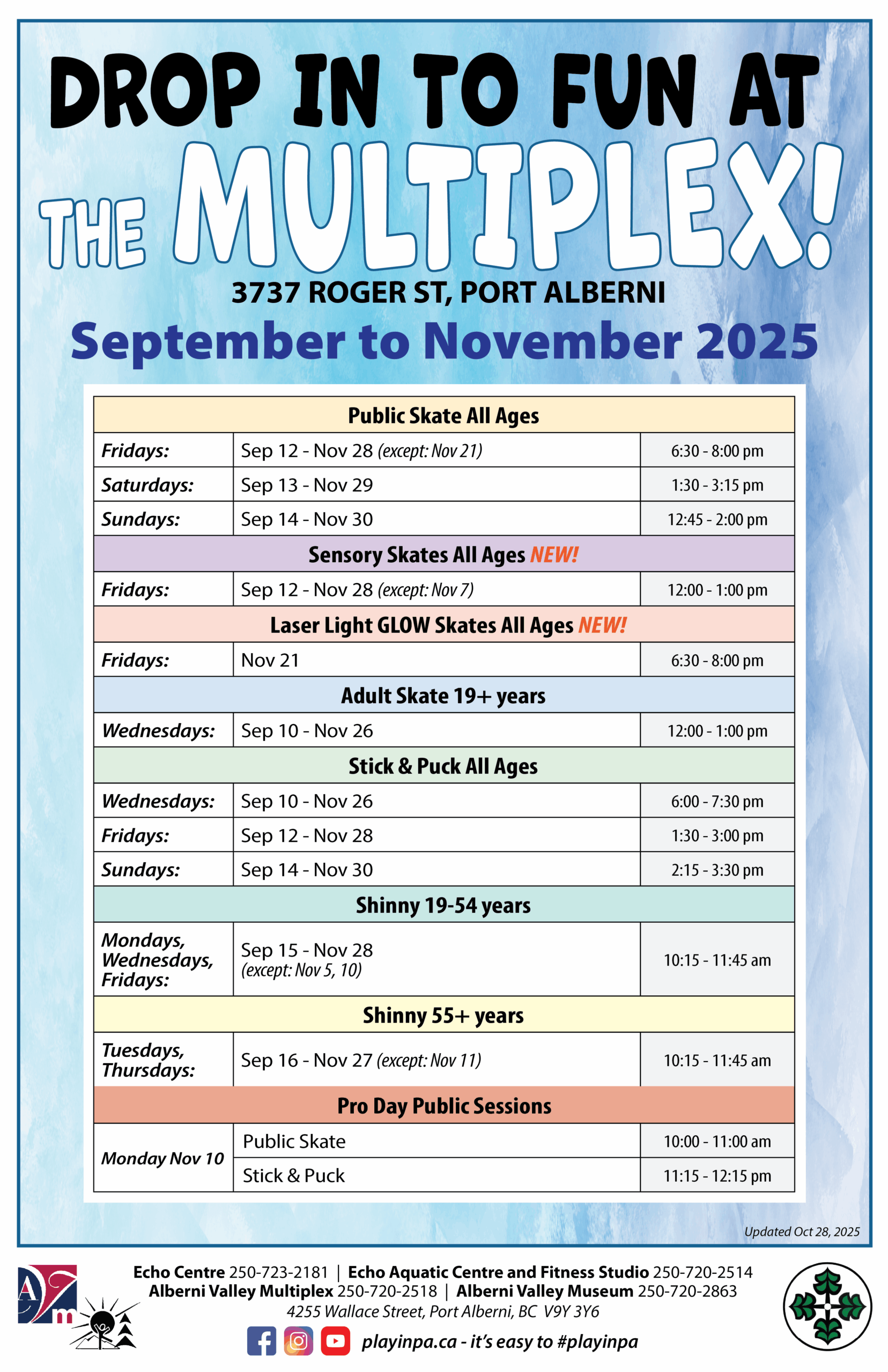 DROP IN TO FUN AT

THE MULTIPLEX!

3737 ROGER ST, PORT ALBERNI

September to November 2025

| Public Skate All Ages | | |
|---|---|---|
| Fridays: | Sep 12 - Nov 28 (except: Nov 21) | 6:30 - 8:00 pm |
| Saturdays: | Sep 13 - Nov 29 | 1:30 - 3:15 pm |
| Sundays: | Sep 14 - Nov 30 | 12:45 - 2:00 pm |
| Sensory Skates All Ages NEW! | | |
| Fridays: | Sep 12 - Nov 28 (except: Nov 7) | 12:00 - 1:00 pm |
| Laser Light GLOW Skates All Ages NEW! | | |
| Fridays: | Nov 21 | 6:30 - 8:00 pm |
| Adult Skate 19+ years | | |
| Wednesdays: | Sep 10 - Nov 26 | 12:00 - 1:00 pm |
| Stick & Puck All Ages | | |
| Wednesdays: | Sep 10 - Nov 26 | 6:00 - 7:30 pm |
| Fridays: | Sep 12 - Nov 28 | 1:30 - 3:00 pm |
| Sundays: | Sep 14 - Nov 30 | 2:15 - 3:30 pm |
| Shinny 19-54 years | | |
| Mondays, Wednesdays, Fridays: | Sep 15 - Nov 28 (except: Nov 5, 10) | 10:15 - 11:45 am |
| Shinny 55+ years | | |
| Tuesdays, Thursdays: | Sep 16 - Nov 27 (except: Nov 11) | 10:15 - 11:45 am |
| Pro Day Public Sessions | | |
| Monday Nov 10 | Public Skate | 10:00 - 11:00 am |
| | Stick & Puck | 11:15 - 12:15 pm |

Updated Oct 28, 2025

Echo Centre 250-723-2181 | Echo Aquatic Centre and Fitness Studio 250-720-2514
Alberni Valley Multiplex 250-720-2518 | Alberni Valley Museum 250-720-2863
4255 Wallace Street, Port Alberni, BC V9Y 3Y6

playinpa.ca - it's easy to #playinpa